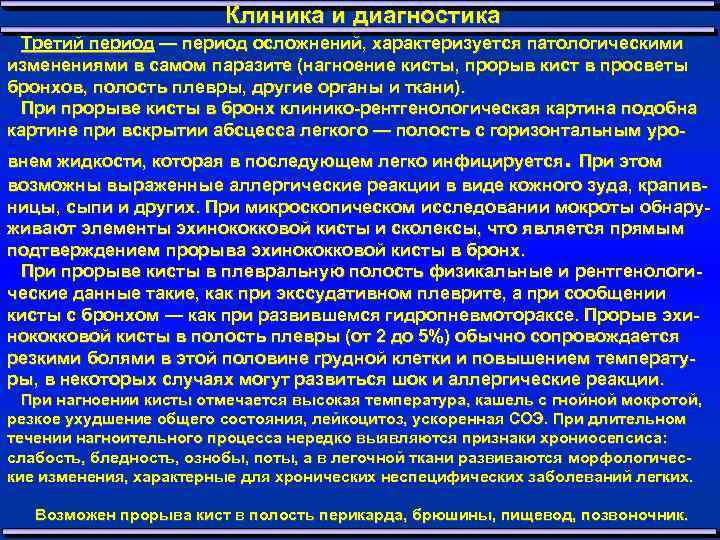 Клиника и диагностика

Третий период — период осложнений, характеризуется патологическими изменениями в самом паразите (нагноение кисты, прорыв кист в просветы бронхов, полость плевры, другие органы и ткани).

При прорыве кисты в бронх клинико-рентгенологическая картина подобна картине при вскрытии абсцесса легкого — полость с горизонтальным уровнем жидкости, которая в последующем легко инфицируется. При этом возможны выраженные аллергические реакции в виде кожного зуда, крапивницы, сыпи и других. При микроскопическом исследовании мокроты обнаруживают элементы эхинококковой кисты и сколексы, что является прямым подтверждением прорыва эхинококковой кисты в бронх.

При прорыве кисты в плевральную полость физикальные и рентгенологические данные такие, как при экссудативном плеврите, а при сообщении кисты с бронхом — как при развившемся гидропневмотораксе. Прорыв эхинококковой кисты в полость плевры (от 2 до 5%) обычно сопровождается резкими болями в этой половине грудной клетки и повышением температуры, в некоторых случаях могут развиться шок и аллергические реакции.

При нагноении кисты отмечается высокая температура, кашель с гнойной мокротой, резкое ухудшение общего состояния, лейкоцитоз, ускоренная СОЭ. При длительном течении нагноительного процесса нередко выявляются признаки хрониосепсиса: слабость, бледность, ознобы, поты, а в легочной ткани развиваются морфологические изменения, характерные для хронических неспецифических заболеваний легких.

Возможен прорыва кист в полость перикарда, брюшины, пищевод, позвоночник.